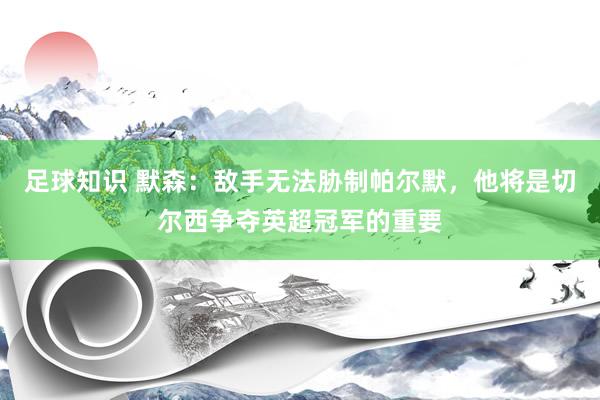 足球知识 默森：敌手无法胁制帕尔默，他将是切尔西争夺英超冠军的重要